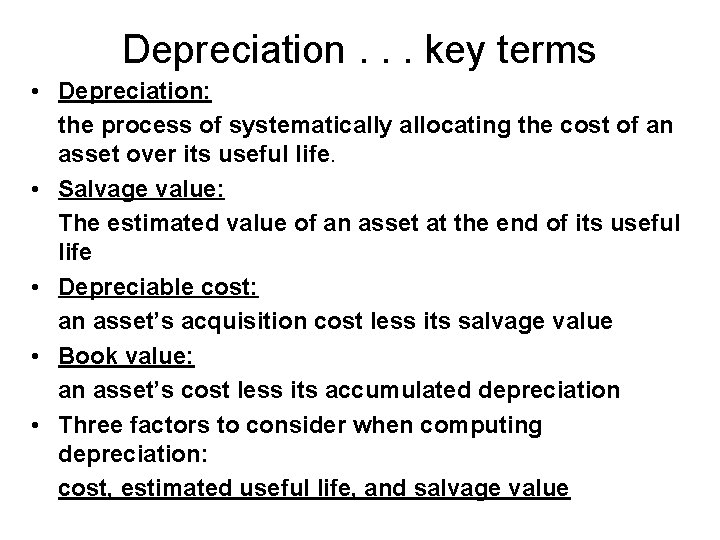 Depreciation . . . key terms

• Depreciation:

the process of systematically allocating the cost of an asset over its useful life.

• Salvage value:

The estimated value of an asset at the end of its useful life

• Depreciable cost:

an asset's acquisition cost less its salvage value

• Book value:

an asset's cost less its accumulated depreciation

• Three factors to consider when computing depreciation:

cost, estimated useful life, and salvage value